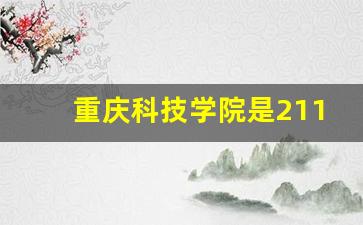 重庆科技学院是211